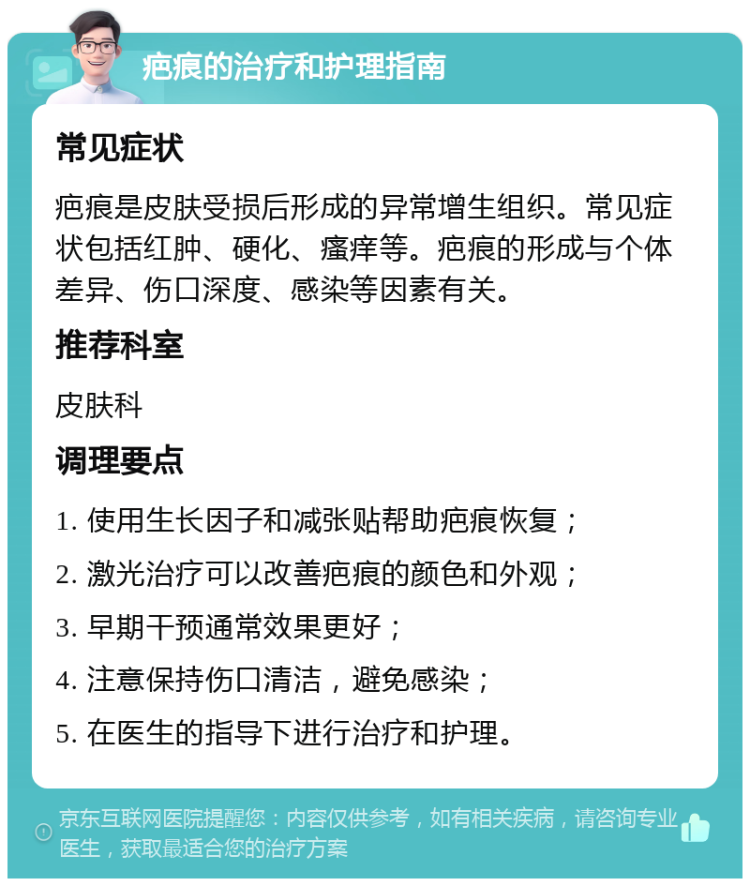 疤痕的治疗和护理指南

常见症状

疤痕是皮肤受损后形成的异常增生组织。常见症状包括红肿、硬化、瘙痒等。疤痕的形成与个体差异、伤口深度、感染等因素有关。

推荐科室

皮肤科

调理要点

1. 使用生长因子和减张贴帮助疤痕恢复；

2. 激光治疗可以改善疤痕的颜色和外观；

3. 早期干预通常效果更好；

4. 注意保持伤口清洁，避免感染；

5. 在医生的指导下进行治疗和护理。

京东互联网医院提醒您：内容仅供参考，如有相关疾病，请咨询专业医生，获取最适合您的治疗方案